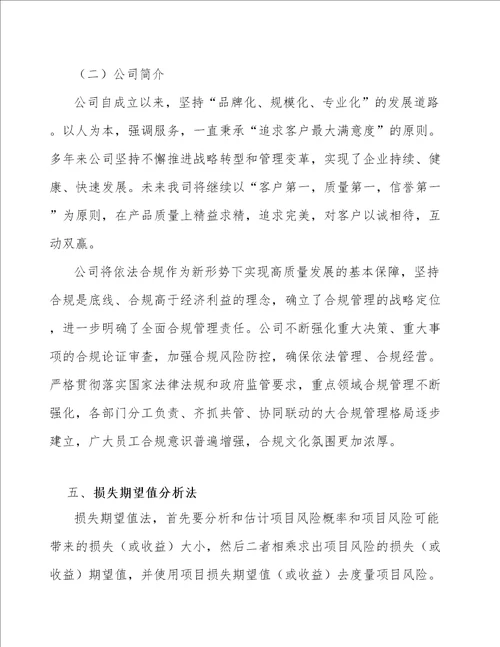 （二）公司简介

公司自成立以来，坚持“品牌化、规模化、专业化”的发展道路。以人为本，强调服务，一直秉承“追求客户最大满意度”的原则。多年来公司坚持不懈推进战略转型和管理变革，实现了企业持续、健康、快速发展。未来我司将继续以“客户第一，质量第一，信誉第一”为原则，在产品质量上精益求精，追求完美，对客户以诚相待，互动双赢。

公司将依法合规作为新形势下实现高质量发展的基本保障，坚持合规是底线、合规高于经济利益的理念，确立了合规管理的战略定位，进一步明确了全面合规管理责任。公司不断强化重大决策、重大事项的合规论证审查，加强合规风险防控，确保依法管理、合规经营。严格贯彻落实国家法律法规和政府监管要求，重点领域合规管理不断强化，各部门分工负责、齐抓共管、协同联动的大合规管理格局逐步建立，广大员工合规意识普遍增强，合规文化氛围更加浓厚。

五、损失期望值分析法

损失期望值法，首先要分析和估计项目风险概率和项目风险可能带来的损失（或收益）大小，然后二者相乘求出项目风险的损失（或收益）期望值，并使用项目损失期望值（或收益）去度量项目风险。